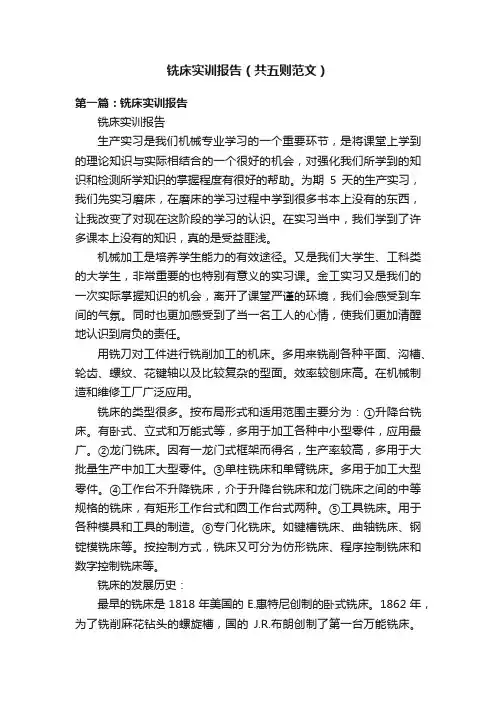 铣床实训报告（共五则范文）

第一篇：铣床实训报告

铣床实训报告

生产实习是我们机械专业学习的一个重要环节，是将课堂上学到的理论知识与实际相结合的一个很好的机会，对强化我们所学到的知识和检测所学知识的掌握程度有很好的帮助。为期 5 天的生产实习，我们先实习磨床，在磨床的学习过程中学到很多书本上没有的东西，让我改变了对现在这阶段的学习的认识。在实习当中，我们学到了许多课本上没有的知识，真的是受益匪浅。

机械加工是培养学生能力的有效途径。又是我们大学生、工科类的大学生，非常重要的也特别有意义的实习课。金工实习又是我们的一次实际掌握知识的机会，离开了课堂严谨的环境，我们会感受到车间的气氛。同时也更加感受到了当一名工人的心情，使我们更加清醒地认识到肩负的责任。

用铣刀对工件进行铣削加工的机床。多用来铣削各种平面、沟槽、轮齿、螺纹、花键轴以及比较复杂的型面。效率较刨床高。在机械制造和维修工厂广泛应用。

铣床的类型很多。按布局形式和适用范围主要分为：①升降台铣床。有卧式、立式和万能式等，多用于加工各种中小型零件，应用最广。②龙门铣床。因有一龙门式框架而得名，生产率较高，多用于大批量生产中加工大型零件。③单柱铣床和单臂铣床。多用于加工大型零件。④工作台不升降铣床，介于升降台铣床和龙门铣床之间的中等规格的铣床，有矩形工作台式和圆工作台式两种。⑤工具铣床。用于各种模具和工具的制造。⑥专门化铣床。如键槽铣床、曲轴铣床、钢锭模铣床等。按控制方式，铣床又可分为仿形铣床、程序控制铣床和数字控制铣床等。

铣床的发展历史：

最早的铣床是 1818 年美国的 E.惠特尼创制的卧式铣床。1862 年，为了铣削麻花钻头的螺旋槽，国的 J.R.布朗创制了第一台万能铣床。